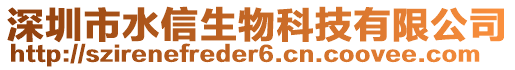 深圳市水信生物科技有限公司
http://szirenefreder6.cn.coovee.com